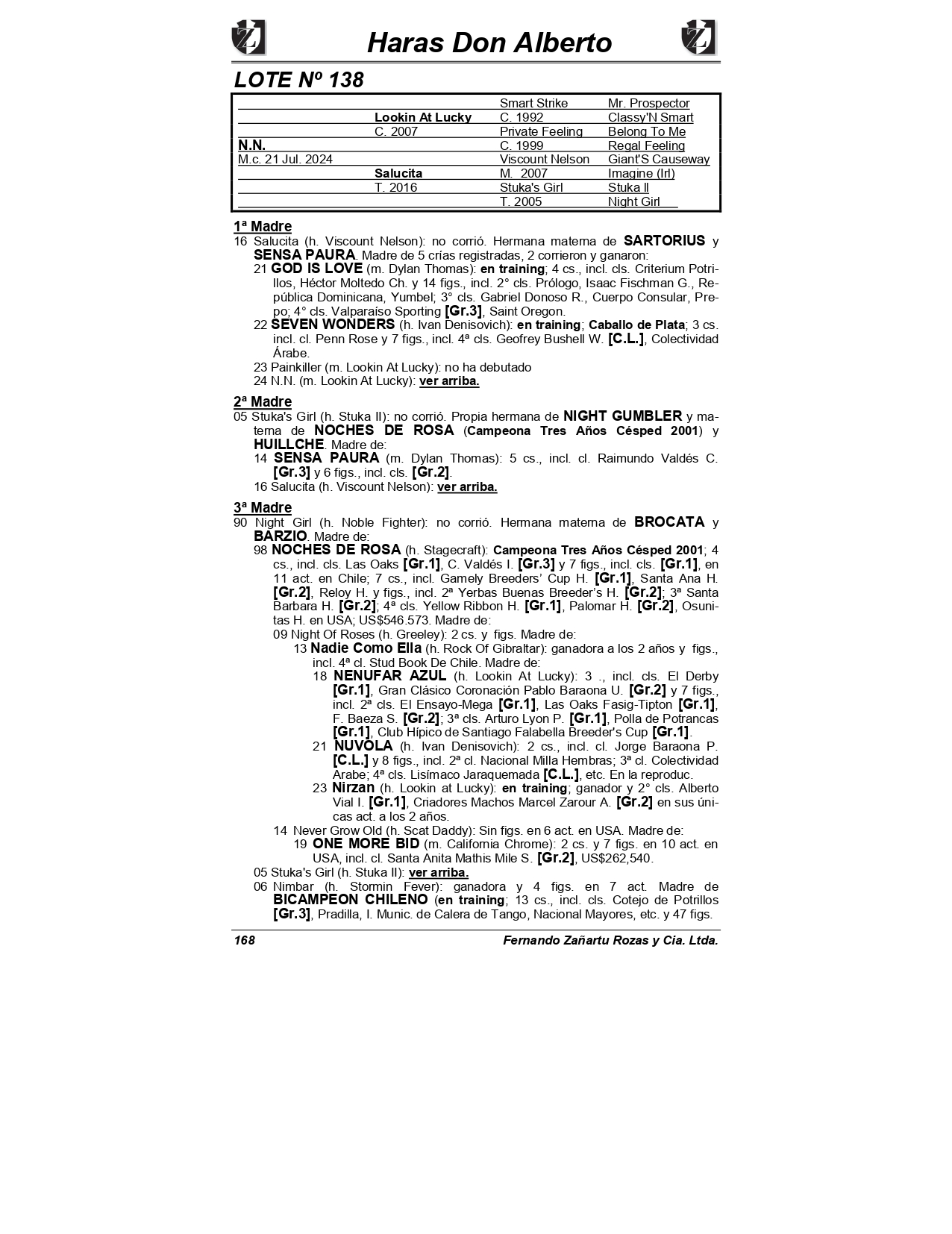 Haras Don Alberto

LOTE Nº 138

| | | | |
|---|---|---|---|
| | | Smart Strike | Mr. Prospector |
| | Lookin At Lucky | C. 1992 | Classy'N Smart |
| | C. 2007 | Private Feeling | Belong To Me |
| N.N. | | C. 1999 | Regal Feeling |
| M.c. 21 Jul. 2024 | | Viscount Nelson | Giant'S Causeway |
| | Salucita | M. 2007 | Imagine (Irl) |
| | T. 2016 | Stuka's Girl | Stuka II |
| | | T. 2005 | Night Girl |

1ª Madre

16 Salucita (h. Viscount Nelson): no corrió. Hermana materna de SARTORIUS y SENSA PAURA. Madre de 5 crías registradas, 2 corrieron y ganaron:

21 GOD IS LOVE (m. Dylan Thomas): en training; 4 cs., incl. cls. Criterium Potrillos, Héctor Moltedo Ch. y 14 figs., incl. 2° cls. Prólogo, Isaac Fischman G., República Dominicana, Yumbel; 3° cls. Gabriel Donoso R., Cuerpo Consular, Prepo; 4° cls. Valparaíso Sporting [Gr.3], Saint Oregon.

22 SEVEN WONDERS (h. Ivan Denisovich): en training; Caballo de Plata; 3 cs. incl. cl. Penn Rose y 7 figs., incl. 4ª cls. Geofrey Bushell W. [C.L.], Colectividad Árabe.

23 Painkiller (m. Lookin At Lucky): no ha debutado

24 N.N. (m. Lookin At Lucky): ver arriba.

2ª Madre

05 Stuka's Girl (h. Stuka II): no corrió. Propia hermana de NIGHT GUMBLER y materna de NOCHES DE ROSA (Campeona Tres Años Césped 2001) y HUILLCHE. Madre de:

14 SENSA PAURA (m. Dylan Thomas): 5 cs., incl. cl. Raimundo Valdés C. [Gr.3] y 6 figs., incl. cls. [Gr.2].

16 Salucita (h. Viscount Nelson): ver arriba.

3ª Madre

90 Night Girl (h. Noble Fighter): no corrió. Hermana materna de BROCATA y BARZIO. Madre de:

98 NOCHES DE ROSA (h. Stagecraft): Campeona Tres Años Césped 2001; 4 cs., incl. cls. Las Oaks [Gr.1], C. Valdés I. [Gr.3] y 7 figs., incl. cls. [Gr.1], en 11 act. en Chile; 7 cs., incl. Gamely Breeders' Cup H. [Gr.1], Santa Ana H. [Gr.2], Reloy H. y figs., incl. 2ª Yerbas Buenas Breeder's H. [Gr.2]; 3ª Santa Barbara H. [Gr.2]; 4ª cls. Yellow Ribbon H. [Gr.1], Palomar H. [Gr.2], Osunitas H. en USA; US$546.573. Madre de:

09 Night Of Roses (h. Greeley): 2 cs. y figs. Madre de:

13 Nadie Como Ella (h. Rock Of Gibraltar): ganadora a los 2 años y figs., incl. 4ª cl. Stud Book De Chile. Madre de:

18 NENUFAR AZUL (h. Lookin At Lucky): 3 ., incl. cls. El Derby [Gr.1], Gran Clásico Coronación Pablo Baraona U. [Gr.2] y 7 figs., incl. 2ª cls. El Ensayo-Mega [Gr.1], Las Oaks Fasig-Tipton [Gr.1], F. Baeza S. [Gr.2]; 3ª cls. Arturo Lyon P. [Gr.1], Polla de Potrancas [Gr.1], Club Hípico de Santiago Falabella Breeder's Cup [Gr.1].

21 NUVOLA (h. Ivan Denisovich): 2 cs., incl. cl. Jorge Baraona P. [C.L.] y 8 figs., incl. 2ª cl. Nacional Milla Hembras; 3ª cl. Colectividad Arabe; 4ª cls. Lisímaco Jaraquemada [C.L.], etc. En la reproduc.

23 Nirzan (h. Lookin at Lucky): en training; ganador y 2° cls. Alberto Vial I. [Gr.1], Criadores Machos Marcel Zarour A. [Gr.2] en sus únicas act. a los 2 años.

14 Never Grow Old (h. Scat Daddy): Sin figs. en 6 act. en USA. Madre de:

19 ONE MORE BID (m. California Chrome): 2 cs. y 7 figs. en 10 act. en USA, incl. cl. Santa Anita Mathis Mile S. [Gr.2], US$262,540.

05 Stuka's Girl (h. Stuka II): ver arriba.

06 Nimbar (h. Stormin Fever): ganadora y 4 figs. en 7 act. Madre de BICAMPEON CHILENO (en training; 13 cs., incl. cls. Cotejo de Potrillos [Gr.3], Pradilla, I. Munic. de Calera de Tango, Nacional Mayores, etc. y 47 figs.

168 Fernando Zañartu Rozas y Cia. Ltda.